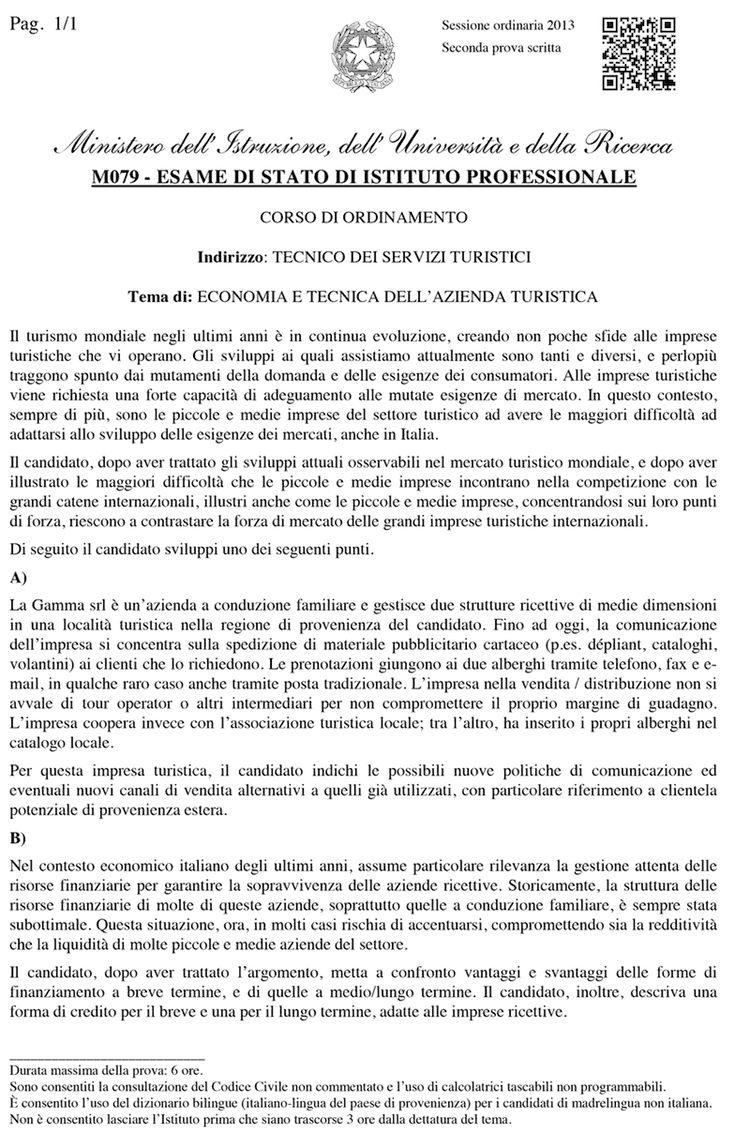 Pag. 1/1

Sessione ordinaria 2013
Seconda prova scritta

Ministero dell'Istruzione, dell'Università e della Ricerca
M079 - ESAME DI STATO DI ISTITUTO PROFESSIONALE

CORSO DI ORDINAMENTO

Indirizzo: TECNICO DEI SERVIZI TURISTICI

Tema di: ECONOMIA E TECNICA DELL'AZIENDA TURISTICA

Il turismo mondiale negli ultimi anni è in continua evoluzione, creando non poche sfide alle imprese turistiche che vi operano. Gli sviluppi ai quali assistiamo attualmente sono tanti e diversi, e perlopiù traggono spunto dai mutamenti della domanda e delle esigenze dei consumatori. Alle imprese turistiche viene richiesta una forte capacità di adeguamento alle mutate esigenze di mercato. In questo contesto, sempre di più, sono le piccole e medie imprese del settore turistico ad avere le maggiori difficoltà ad adattarsi allo sviluppo delle esigenze dei mercati, anche in Italia.

Il candidato, dopo aver trattato gli sviluppi attuali osservabili nel mercato turistico mondiale, e dopo aver illustrato le maggiori difficoltà che le piccole e medie imprese incontrano nella competizione con le grandi catene internazionali, illustri anche come le piccole e medie imprese, concentrandosi sui loro punti di forza, riescono a contrastare la forza di mercato delle grandi imprese turistiche internazionali.

Di seguito il candidato sviluppi uno dei seguenti punti.

A)

La Gamma srl è un'azienda a conduzione familiare e gestisce due strutture ricettive di medie dimensioni in una località turistica nella regione di provenienza del candidato. Fino ad oggi, la comunicazione dell'impresa si concentra sulla spedizione di materiale pubblicitario cartaceo (p.es. dépliant, cataloghi, volantini) ai clienti che lo richiedono. Le prenotazioni giungono ai due alberghi tramite telefono, fax e e-mail, in qualche raro caso anche tramite posta tradizionale. L'impresa nella vendita / distribuzione non si avvale di tour operator o altri intermediari per non compromettere il proprio margine di guadagno. L'impresa coopera invece con l'associazione turistica locale; tra l'altro, ha inserito i propri alberghi nel catalogo locale.

Per questa impresa turistica, il candidato indichi le possibili nuove politiche di comunicazione ed eventuali nuovi canali di vendita alternativi a quelli già utilizzati, con particolare riferimento a clientela potenziale di provenienza estera.

B)

Nel contesto economico italiano degli ultimi anni, assume particolare rilevanza la gestione attenta delle risorse finanziarie per garantire la sopravvivenza delle aziende ricettive. Storicamente, la struttura delle risorse finanziarie di molte di queste aziende, soprattutto quelle a conduzione familiare, è sempre stata subottimale. Questa situazione, ora, in molti casi rischia di accentuarsi, compromettendo sia la redditività che la liquidità di molte piccole e medie aziende del settore.

Il candidato, dopo aver trattato l'argomento, metta a confronto vantaggi e svantaggi delle forme di finanziamento a breve termine, e di quelle a medio/lungo termine. Il candidato, inoltre, descriva una forma di credito per il breve e una per il lungo termine, adatte alle imprese ricettive.

Durata massima della prova: 6 ore.
Sono consentiti la consultazione del Codice Civile non commentato e l'uso di calcolatrici tascabili non programmabili.
È consentito l'uso del dizionario bilingue (italiano-lingua del paese di provenienza) per i candidati di madrelingua non italiana.
Non è consentito lasciare l'Istituto prima che siano trascorse 3 ore dalla dettatura del tema.